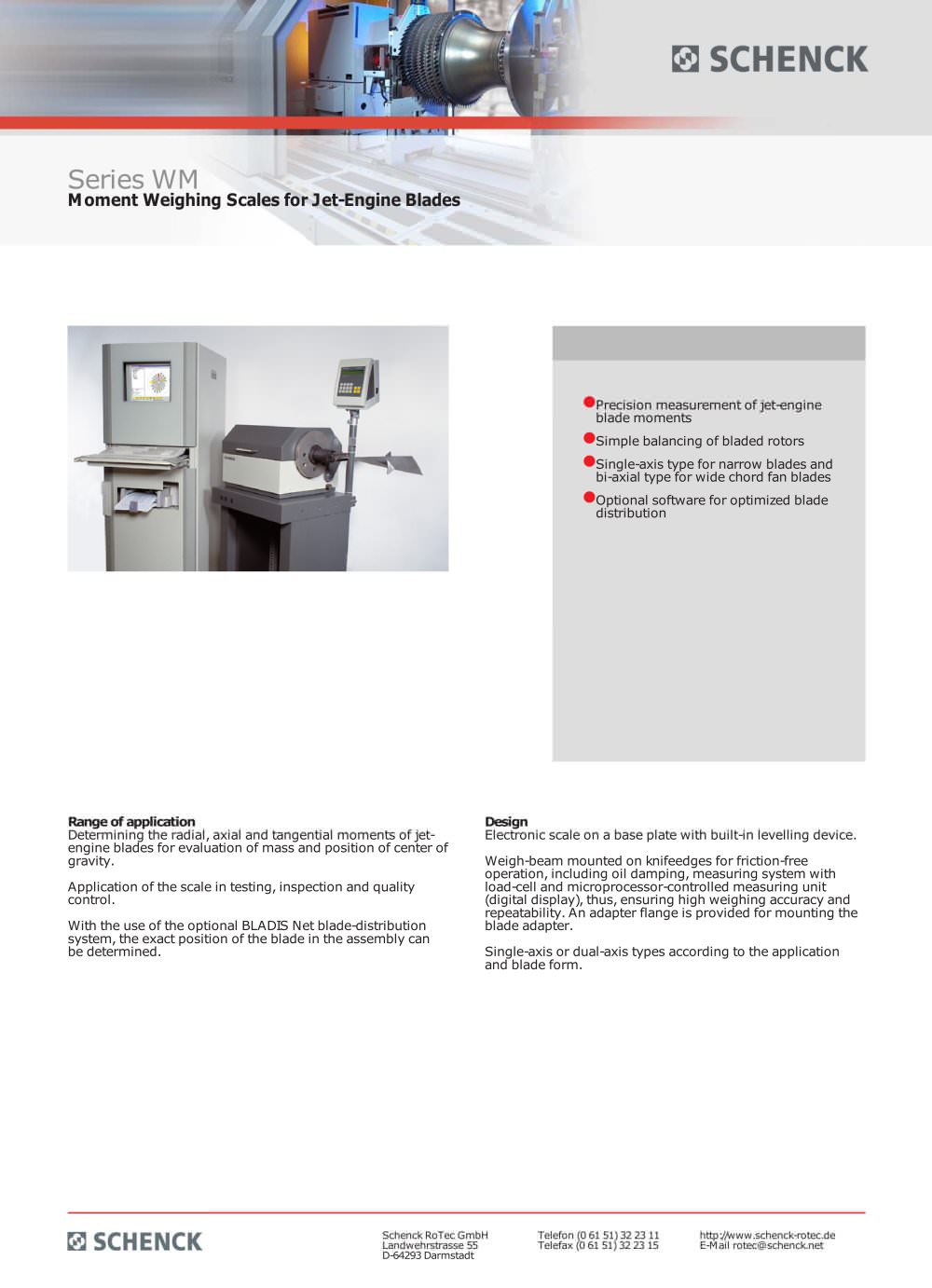 SCHENCK

Series WM
Moment Weighing Scales for Jet-Engine Blades

Precision measurement of jet-engine blade moments

Simple balancing of bladed rotors

Single-axis type for narrow blades and bi-axial type for wide chord fan blades

Optional software for optimized blade distribution

Range of application
Determining the radial, axial and tangential moments of jet-engine blades for evaluation of mass and position of center of gravity.

Application of the scale in testing, inspection and quality control.

With the use of the optional BLADIS Net blade-distribution system, the exact position of the blade in the assembly can be determined.

Design
Electronic scale on a base plate with built-in levelling device.

Weigh-beam mounted on knifeedges for friction-free operation, including oil damping, measuring system with load-cell and microprocessor-controlled measuring unit (digital display), thus, ensuring high weighing accuracy and repeatability. An adapter flange is provided for mounting the blade adapter.

Single-axis or dual-axis types according to the application and blade form.

SCHENCK

Schenck RoTec GmbH
Landwehrstrasse 55
D-64293 Darmstadt

Telefon (0 61 51) 32 23 11
Telefax (0 61 51) 32 23 15

http://www.schenck-rotec.de
E-Mail rotec@schenck.net